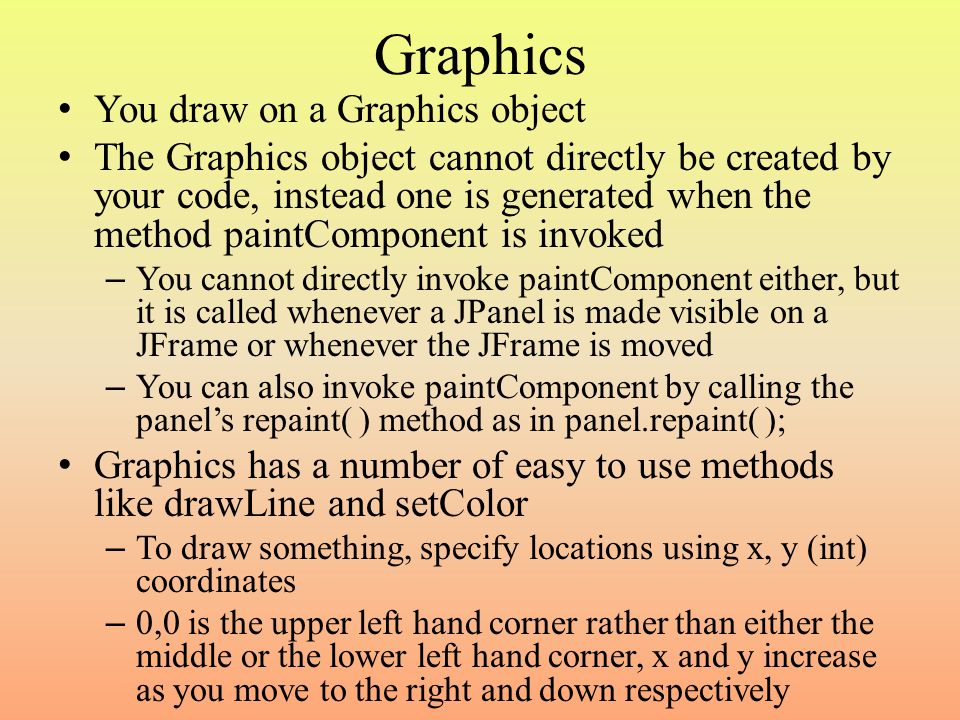 Graphics

• You draw on a Graphics object
• The Graphics object cannot directly be created by your code, instead one is generated when the method paintComponent is invoked
– You cannot directly invoke paintComponent either, but it is called whenever a JPanel is made visible on a JFrame or whenever the JFrame is moved
– You can also invoke paintComponent by calling the panel’s repaint( ) method as in panel.repaint( );
• Graphics has a number of easy to use methods like drawLine and setColor
– To draw something, specify locations using x, y (int) coordinates
– 0,0 is the upper left hand corner rather than either the middle or the lower left hand corner, x and y increase as you move to the right and down respectively